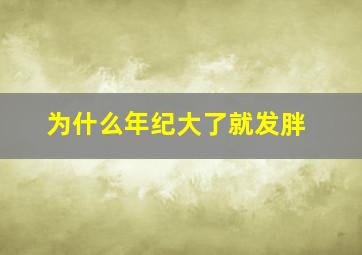 为什么年纪大了就发胖